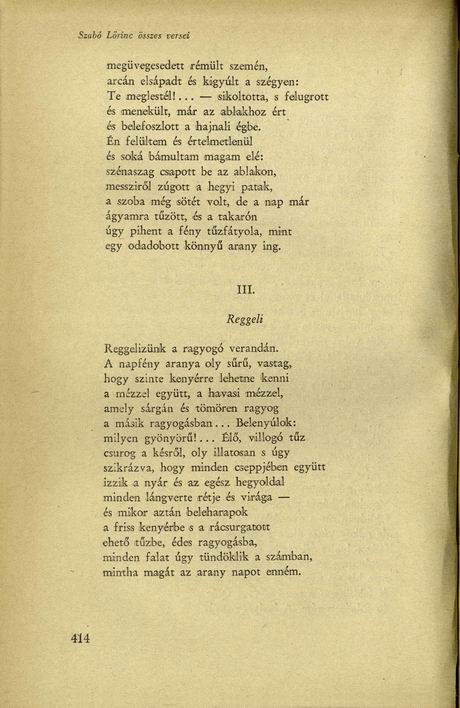 Szabó Lőrinc összes versei

megüvegesedett rémült szemén,
arcán elsápadt és kigyúlt a szégyen:
Te meglestél!... — sikoltotta, s felugrott
és menekült, már az ablakhoz ért
és belefoszlott a hajnali égbe.
Én felültem és értelmetlenül
és soká bámultam magam elé:
szénaszag csapott be az ablakon,
messziről zúgott a hegyi patak,
a szoba még sötét volt, de a nap már
ágyamra tűzött, és a takarón
úgy pihent a fény tűzfátyola, mint
egy odadobott könnyű arany ing.

III.

Reggeli

Reggelizünk a ragyogó verandán.
A napfény aranya oly sűrű, vastag,
hogy szinte kenyérre lehetne kenni
a mézzel együtt, a havasi mézzel,
amely sárgán és tömören ragyog
a másik ragyogásban... Belenyúlok:
milyen gyönyörű!... Élő, villogó tűz
csurog a késről, oly illatosan s úgy
szikrázva, hogy minden cseppjében együtt
izzik a nyár és az egész hegyoldal
minden lángverte rétje és virága —
és mikor aztán beleharapok
a friss kenyérbe s a rácsurgatott
ehető tűzbe, édes ragyogásba,
minden falat úgy tündöklik a számban,
mintha magát az arany napot enném.

414